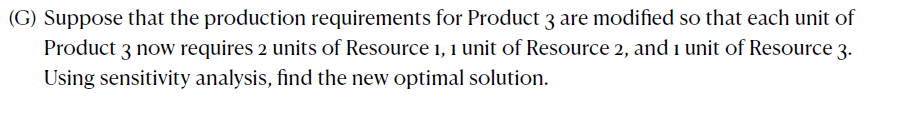 (G) Suppose that the production requirements for Product 3 are modified so that each unit of Product 3 now requires 2 units of Resource 1, 1 unit of Resource 2, and 1 unit of Resource 3. Using sensitivity analysis, find the new optimal solution.